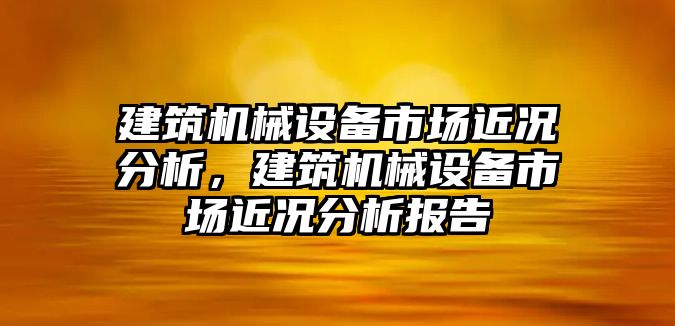 建筑机械设备市场近况分析，建筑机械设备市场近况分析报告